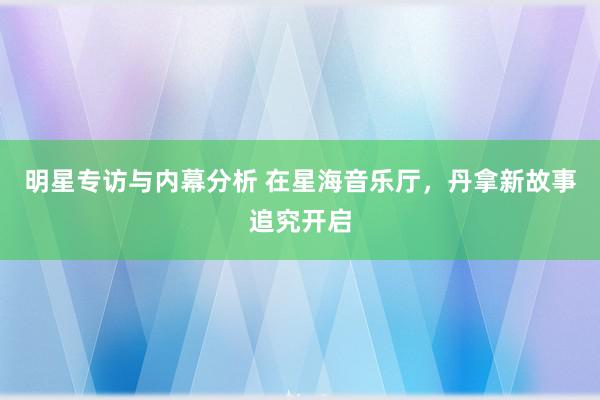 明星专访与内幕分析 在星海音乐厅，丹拿新故事追究开启